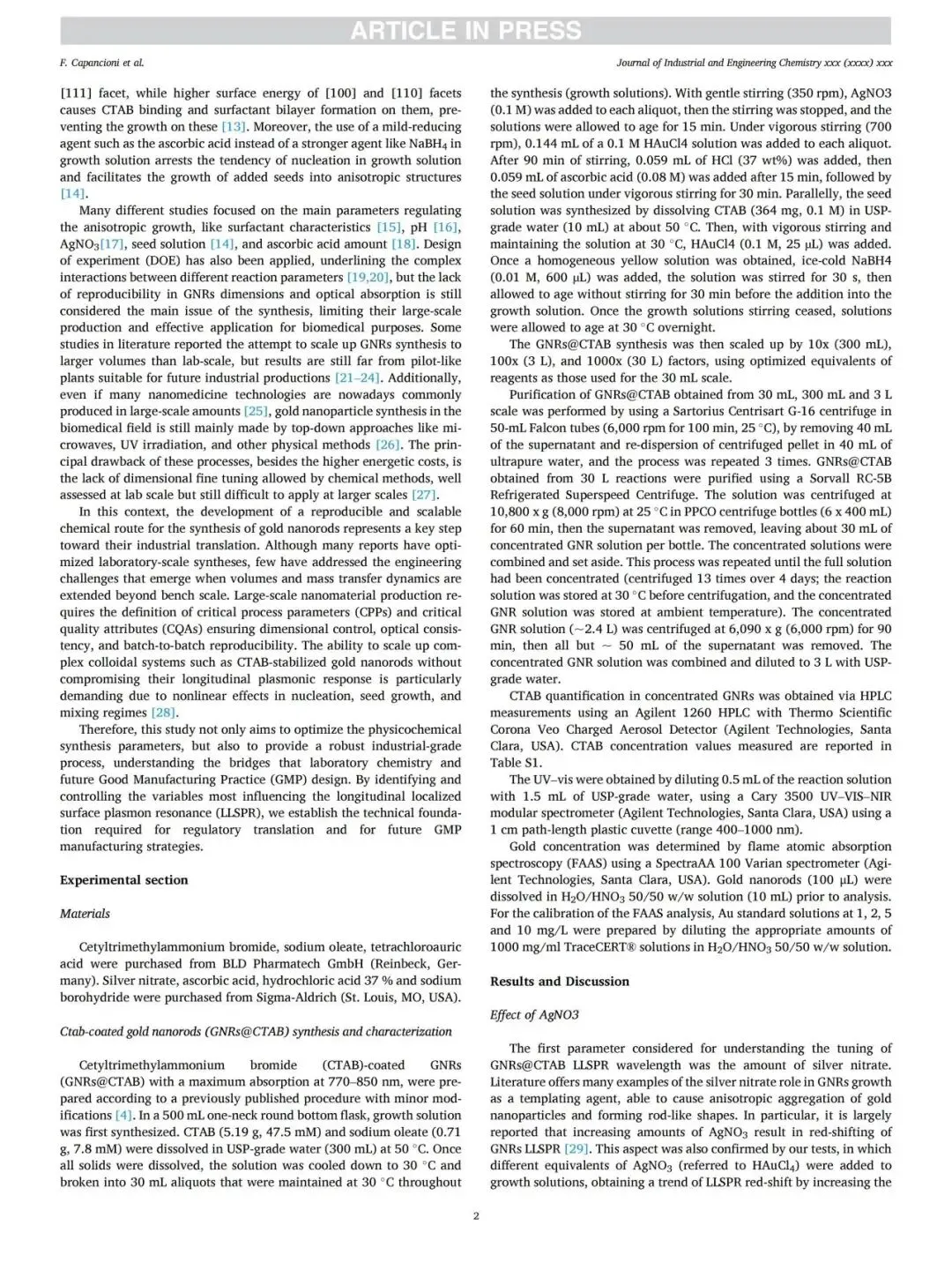 ARTICLE IN PRESS

F. Capancioni et al.

Journal of Industrial and Engineering Chemistry xxx (xxxx) xxx

[111] facet, while higher surface energy of [100] and [110] facets causes CTAB binding and surfactant bilayer formation on them, preventing the growth on these [13]. Moreover, the use of a mild-reducing agent such as the ascorbic acid instead of a stronger agent like $NaBH_4$ in growth solution arrests the tendency of nucleation in growth solution and facilitates the growth of added seeds into anisotropic structures [14].

Many different studies focused on the main parameters regulating the anisotropic growth, like surfactant characteristics [15], pH [16], $AgNO_3$[17], seed solution [14], and ascorbic acid amount [18]. Design of experiment (DOE) has also been applied, underlining the complex interactions between different reaction parameters [19,20], but the lack of reproducibility in GNRs dimensions and optical absorption is still considered the main issue of the synthesis, limiting their large-scale production and effective application for biomedical purposes. Some studies in literature reported the attempt to scale up GNRs synthesis to larger volumes than lab-scale, but results are still far from pilot-like plants suitable for future industrial productions [21–24]. Additionally, even if many nanomedicine technologies are nowadays commonly produced in large-scale amounts [25], gold nanoparticle synthesis in the biomedical field is still mainly made by top-down approaches like microwaves, UV irradiation, and other physical methods [26]. The principal drawback of these processes, besides the higher energetic costs, is the lack of dimensional fine tuning allowed by chemical methods, well assessed at lab scale but still difficult to apply at larger scales [27].

In this context, the development of a reproducible and scalable chemical route for the synthesis of gold nanorods represents a key step toward their industrial translation. Although many reports have optimized laboratory-scale syntheses, few have addressed the engineering challenges that emerge when volumes and mass transfer dynamics are extended beyond bench scale. Large-scale nanomaterial production requires the definition of critical process parameters (CPPs) and critical quality attributes (CQAs) ensuring dimensional control, optical consistency, and batch-to-batch reproducibility. The ability to scale up complex colloidal systems such as CTAB-stabilized gold nanorods without compromising their longitudinal plasmonic response is particularly demanding due to nonlinear effects in nucleation, seed growth, and mixing regimes [28].

Therefore, this study not only aims to optimize the physicochemical synthesis parameters, but also to provide a robust industrial-grade process, understanding the bridges that laboratory chemistry and future Good Manufacturing Practice (GMP) design. By identifying and controlling the variables most influencing the longitudinal localized surface plasmon resonance (LLSPR), we establish the technical foundation required for regulatory translation and for future GMP manufacturing strategies.

Experimental section

Materials

Cetyltrimethylammonium bromide, sodium oleate, tetrachloroauric acid were purchased from BLD Pharmatech GmbH (Reinbeck, Germany). Silver nitrate, ascorbic acid, hydrochloric acid 37 % and sodium borohydride were purchased from Sigma-Aldrich (St. Louis, MO, USA).

Ctab-coated gold nanorods (GNRs@CTAB) synthesis and characterization

Cetyltrimethylammonium bromide (CTAB)-coated GNRs (GNRs@CTAB) with a maximum absorption at 770–850 nm, were prepared according to a previously published procedure with minor modifications [4]. In a 500 mL one-neck round bottom flask, growth solution was first synthesized. CTAB (5.19 g, 47.5 mM) and sodium oleate (0.71 g, 7.8 mM) were dissolved in USP-grade water (300 mL) at 50 °C. Once all solids were dissolved, the solution was cooled down to 30 °C and broken into 30 mL aliquots that were maintained at 30 °C throughout the synthesis (growth solutions). With gentle stirring (350 rpm), AgNO3 (0.1 M) was added to each aliquot, then the stirring was stopped, and the solutions were allowed to age for 15 min. Under vigorous stirring (700 rpm), 0.144 mL of a 0.1 M HAuCl4 solution was added to each aliquot. After 90 min of stirring, 0.059 mL of HCl (37 wt%) was added, then 0.059 mL of ascorbic acid (0.08 M) was added after 15 min, followed by the seed solution under vigorous stirring for 30 min. Parallelly, the seed solution was synthesized by dissolving CTAB (364 mg, 0.1 M) in USP-grade water (10 mL) at about 50 °C. Then, with vigorous stirring and maintaining the solution at 30 °C, HAuCl4 (0.1 M, 25 μL) was added. Once a homogeneous yellow solution was obtained, ice-cold NaBH4 (0.01 M, 600 μL) was added, the solution was stirred for 30 s, then allowed to age without stirring for 30 min before the addition into the growth solution. Once the growth solutions stirring ceased, solutions were allowed to age at 30 °C overnight.

The GNRs@CTAB synthesis was then scaled up by 10x (300 mL), 100x (3 L), and 1000x (30 L) factors, using optimized equivalents of reagents as those used for the 30 mL scale.

Purification of GNRs@CTAB obtained from 30 mL, 300 mL and 3 L scale was performed by using a Sartorius Centrisart G-16 centrifuge in 50-mL Falcon tubes (6,000 rpm for 100 min, 25 °C), by removing 40 mL of the supernatant and re-dispersion of centrifuged pellet in 40 mL of ultrapure water, and the process was repeated 3 times. GNRs@CTAB obtained from 30 L reactions were purified using a Sorvall RC-5B Refrigerated Superspeed Centrifuge. The solution was centrifuged at 10,800 x g (8,000 rpm) at 25 °C in PPCO centrifuge bottles (6 x 400 mL) for 60 min, then the supernatant was removed, leaving about 30 mL of concentrated GNR solution per bottle. The concentrated solutions were combined and set aside. This process was repeated until the full solution had been concentrated (centrifuged 13 times over 4 days; the reaction solution was stored at 30 °C before centrifugation, and the concentrated GNR solution was stored at ambient temperature). The concentrated GNR solution (~2.4 L) was centrifuged at 6,090 x g (6,000 rpm) for 90 min, then all but ~ 50 mL of the supernatant was removed. The concentrated GNR solution was combined and diluted to 3 L with USP-grade water.

CTAB quantification in concentrated GNRs was obtained via HPLC measurements using an Agilent 1260 HPLC with Thermo Scientific Corona Veo Charged Aerosol Detector (Agilent Technologies, Santa Clara, USA). CTAB concentration values measured are reported in Table S1.

The UV–vis were obtained by diluting 0.5 mL of the reaction solution with 1.5 mL of USP-grade water, using a Cary 3500 UV–VIS–NIR modular spectrometer (Agilent Technologies, Santa Clara, USA) using a 1 cm path-length plastic cuvette (range 400–1000 nm).

Gold concentration was determined by flame atomic absorption spectroscopy (FAAS) using a SpectraAA 100 Varian spectrometer (Agilent Technologies, Santa Clara, USA). Gold nanorods (100 μL) were dissolved in $H_2O/HNO_3$ 50/50 w/w solution (10 mL) prior to analysis. For the calibration of the FAAS analysis, Au standard solutions at 1, 2, 5 and 10 mg/L were prepared by diluting the appropriate amounts of 1000 mg/ml TraceCERT® solutions in $H_2O/HNO_3$ 50/50 w/w solution.

Results and Discussion

Effect of AgNO3

The first parameter considered for understanding the tuning of GNRs@CTAB LLSPR wavelength was the amount of silver nitrate. Literature offers many examples of the silver nitrate role in GNRs growth as a templating agent, able to cause anisotropic aggregation of gold nanoparticles and forming rod-like shapes. In particular, it is largely reported that increasing amounts of $AgNO_3$ result in red-shifting of GNRs LLSPR [29]. This aspect was also confirmed by our tests, in which different equivalents of $AgNO_3$ (referred to $HAuCl_4$) were added to growth solutions, obtaining a trend of LLSPR red-shift by increasing the

2